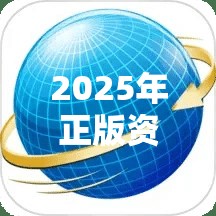 2025年
正版资